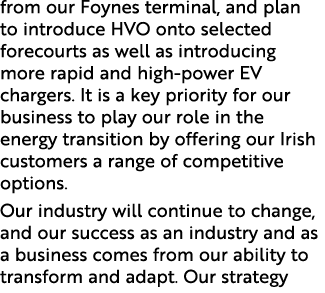 from our Foynes terminal, and plan to introduce HVO onto selected forecourts as well as introducing more rapid and high-power EV chargers. It is a key priority for our business to play our role in the energy transition by offering our Irish customers a range of competitive options.

Our industry will continue to change, and our success as an industry and as a business comes from our ability to transform and adapt. Our strategy